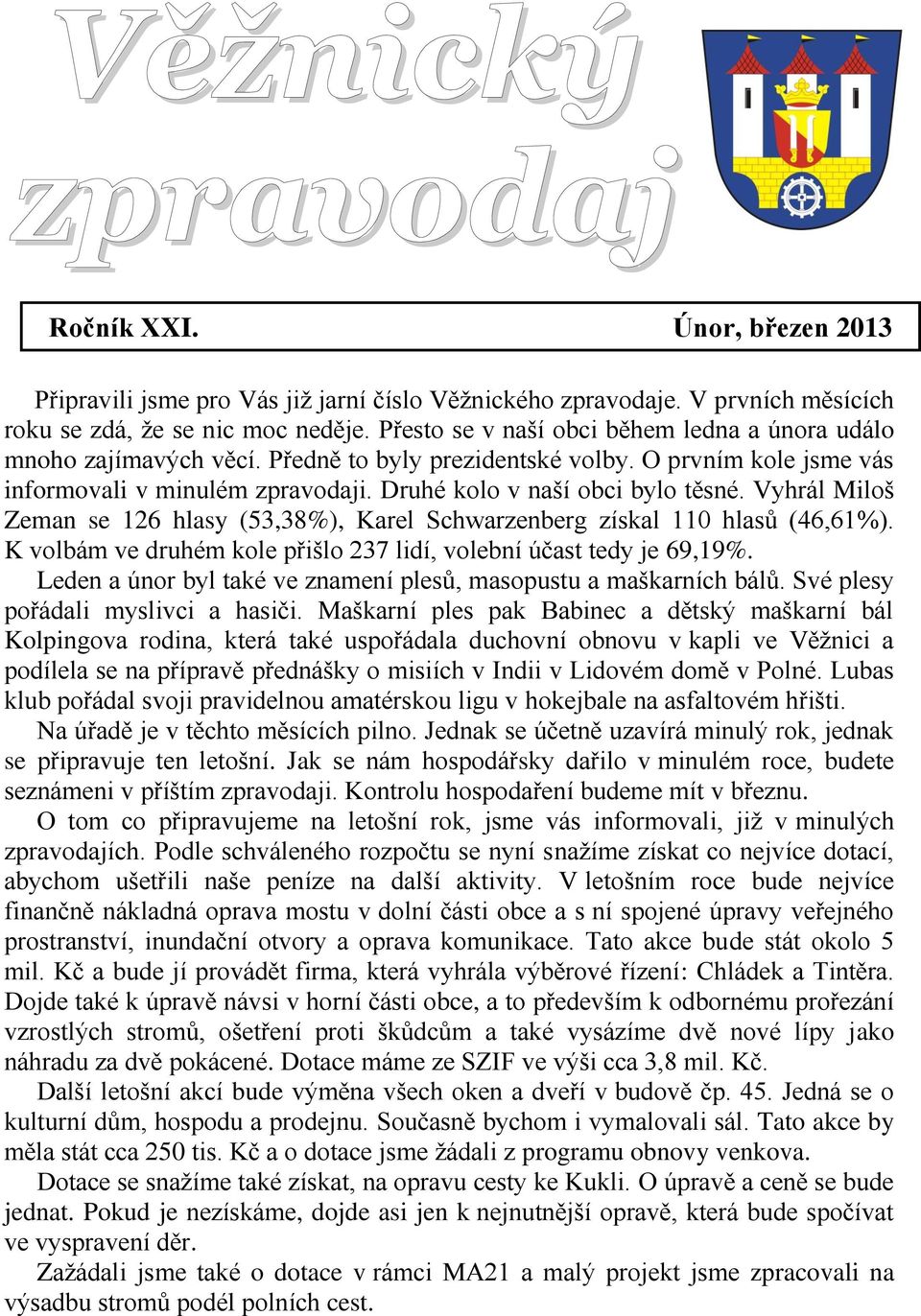 Věžnický zpravodaj

Ročník XXI. Únor, březen 2013

Připravili jsme pro Vás již jarní číslo Věžnického zpravodaje. V prvních měsících roku se zdá, že se nic moc neděje. Přesto se v naší obci během ledna a února událo mnoho zajímavých věcí. Předně to byly prezidentské volby. O prvním kole jsme vás informovali v minulém zpravodaji. Druhé kolo v naší obci bylo těsné. Vyhrál Miloš Zeman se 126 hlasy (53,38%), Karel Schwarzenberg získal 110 hlasů (46,61%). K volbám ve druhém kole přišlo 237 lidí, volební účast tedy je 69,19%.

Leden a únor byl také ve znamení plesů, masopustu a maškarních bálů. Své plesy pořádali myslivci a hasiči. Maškarní ples pak Babinec a dětský maškarní bál Kolpingova rodina, která také uspořádala duchovní obnovu v kapli ve Věžnici a podílela se na přípravě přednášky o misiích v Indii v Lidovém domě v Polné. Lubas klub pořádal svoji pravidelnou amatérskou ligu v hokejbale na asfaltovém hřišti.

Na úřadě je v těchto měsících pilno. Jednak se účetně uzavírá minulý rok, jednak se připravuje ten letošní. Jak se nám hospodářsky dařilo v minulém roce, budete seznámeni v příštím zpravodaji. Kontrolu hospodaření budeme mít v březnu.

O tom co připravujeme na letošní rok, jsme vás informovali, již v minulých zpravodajích. Podle schváleného rozpočtu se nyní snažíme získat co nejvíce dotací, abychom ušetřili naše peníze na další aktivity. V letošním roce bude nejvíce finančně nákladná oprava mostu v dolní části obce a s ní spojené úpravy veřejného prostranství, inundační otvory a oprava komunikace. Tato akce bude stát okolo 5 mil. Kč a bude jí provádět firma, která vyhrála výběrové řízení: Chládek a Tintěra. Dojde také k úpravě návsi v horní části obce, a to především k odbornému prořezání vzrostlých stromů, ošetření proti škůdcům a také vysázíme dvě nové lípy jako náhradu za dvě pokácené. Dotace máme ze SZIF ve výši cca 3,8 mil. Kč.

Další letošní akcí bude výměna všech oken a dveří v budově čp. 45. Jedná se o kulturní dům, hospodu a prodejnu. Současně bychom i vymalovali sál. Tato akce by měla stát cca 250 tis. Kč a o dotace jsme žádali z programu obnovy venkova.

Dotace se snažíme také získat, na opravu cesty ke Kukli. O úpravě a ceně se bude jednat. Pokud je nezískáme, dojde asi jen k nejnutnější opravě, která bude spočívat ve vyspravení děr.

Zažádali jsme také o dotace v rámci MA21 a malý projekt jsme zpracovali na výsadbu stromů podél polních cest.